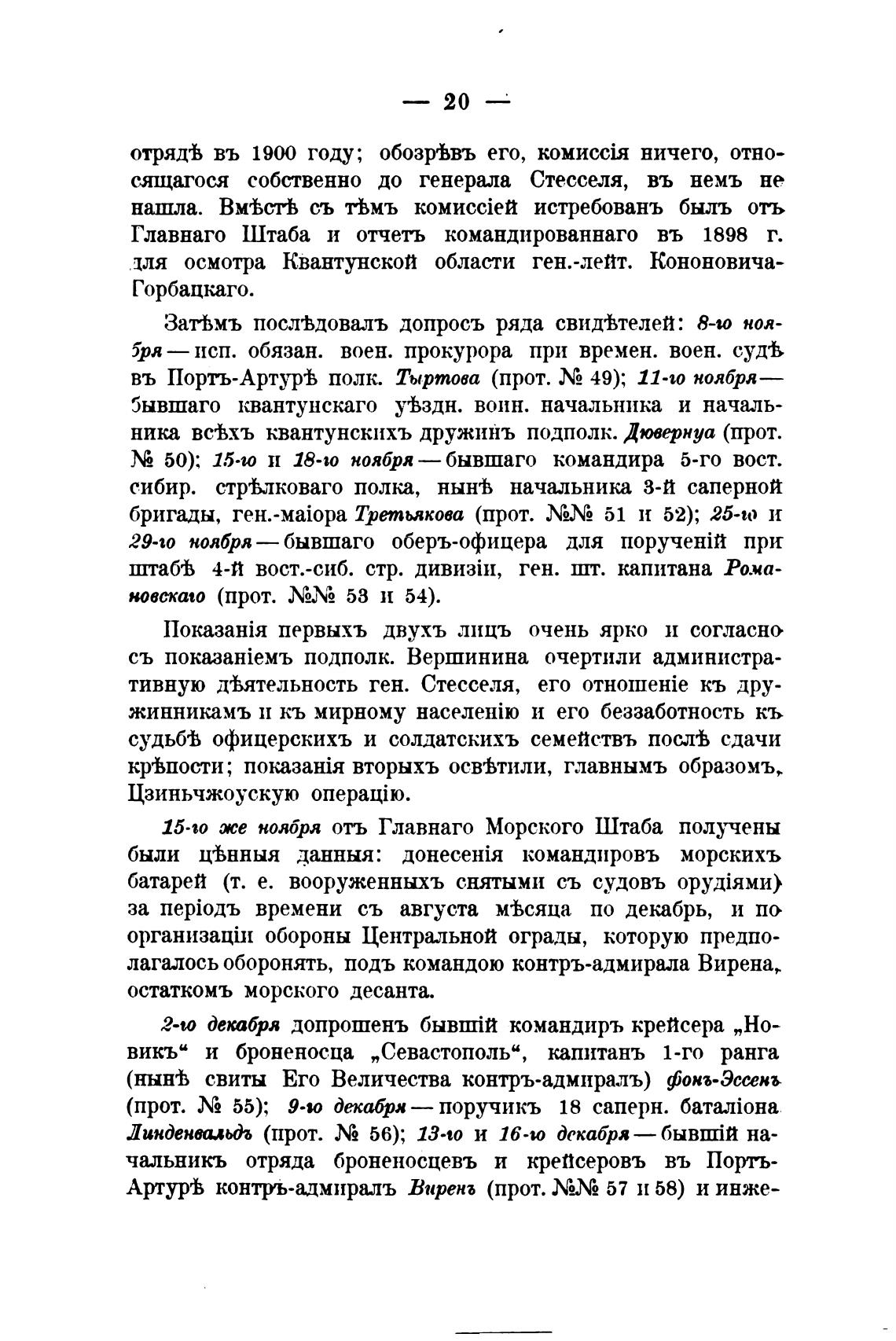 — 20 —

отрядѣ въ 1900 году; обозрѣвъ его, комиссія ничего, относящагося собственно до генерала Стесселя, въ немъ не нашла. Вмѣстѣ съ тѣмъ комиссіей истребованъ былъ отъ Главнаго Штаба и отчетъ командированнаго въ 1898 г. для осмотра Квантунской области ген.-лейт. Кононовича-Горбацкаго.

Затѣмъ послѣдовалъ допросъ ряда свидѣтелей: 8-го ноября — исп. обязан. воен. прокурора при времен. воен. судѣ въ Портъ-Артурѣ полк. Тыртова (прот. № 49); 11-го ноября — бывшаго квантунскаго уѣздн. воин. начальника и начальника всѣхъ квантунскихъ дружинъ подполк. Дювернуа (прот. № 50); 15-го и 18-го ноября — бывшаго командира 5-го вост. сибир. стрѣлковаго полка, нынѣ начальника 3-й саперной бригады, ген.-маіора Третьякова (прот. №№ 51 и 52); 25-го и 29-го ноября — бывшаго оберъ-офицера для порученій при штабѣ 4-й вост.-сиб. стр. дивизіи, ген. шт. капитана Романовскаго (прот. №№ 53 и 54).

Показанія первыхъ двухъ лицъ очень ярко и согласно съ показаніемъ подполк. Вершинина очертили административную дѣятельность ген. Стесселя, его отношеніе къ дружинникамъ и къ мирному населенію и его беззаботность къ судьбѣ офицерскихъ и солдатскихъ семействъ послѣ сдачи крѣпости; показанія вторыхъ освѣтили, главнымъ образомъ, Цзиньчжоускую операцію.

15-го же ноября отъ Главнаго Морского Штаба получены были цѣнныя данныя: донесенія командировъ морскихъ батарей (т. е. вооруженныхъ снятыми съ судовъ орудіями) за періодъ времени съ августа мѣсяца по декабрь, и по организаціи обороны Центральной ограды, которую предполагалось оборонять, подъ командою контръ-адмирала Вирена, остаткомъ морского десанта.

2-го декабря допрошенъ бывшій командиръ крейсера „Новикъ“ и броненосца „Севастополь“, капитанъ 1-го ранга (нынѣ свиты Его Величества контръ-адмиралъ) фонъ-Эссенъ (прот. № 55); 9-го декабря — поручикъ 18 саперн. баталіона Линденвальдъ (прот. № 56); 13-го и 16-го декабря — бывшій начальникъ отряда броненосцевъ и крейсеровъ въ Портъ-Артурѣ контръ-адмиралъ Виренъ (прот. №№ 57 и 58) и инже-